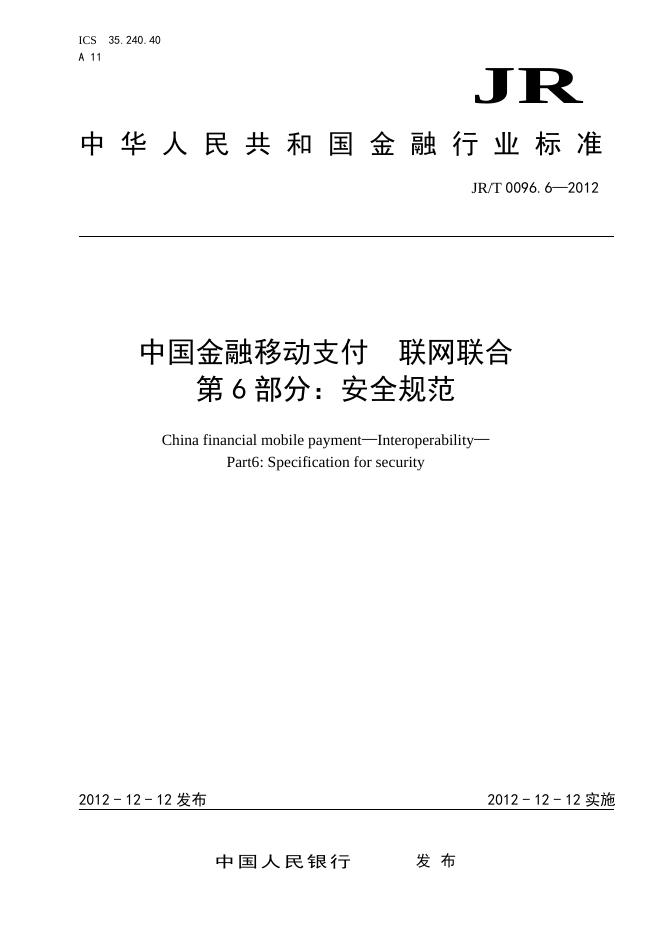 ICS 35.240.40
A 11

JR

中华人民共和国金融行业标准

JR/T 0096.6—2012

中国金融移动支付 联网联合
第6部分：安全规范

China financial mobile payment—Interoperability—
Part6: Specification for security

2012 - 12 - 12 发布

2012 - 12 - 12 实施

中国人民银行 发布